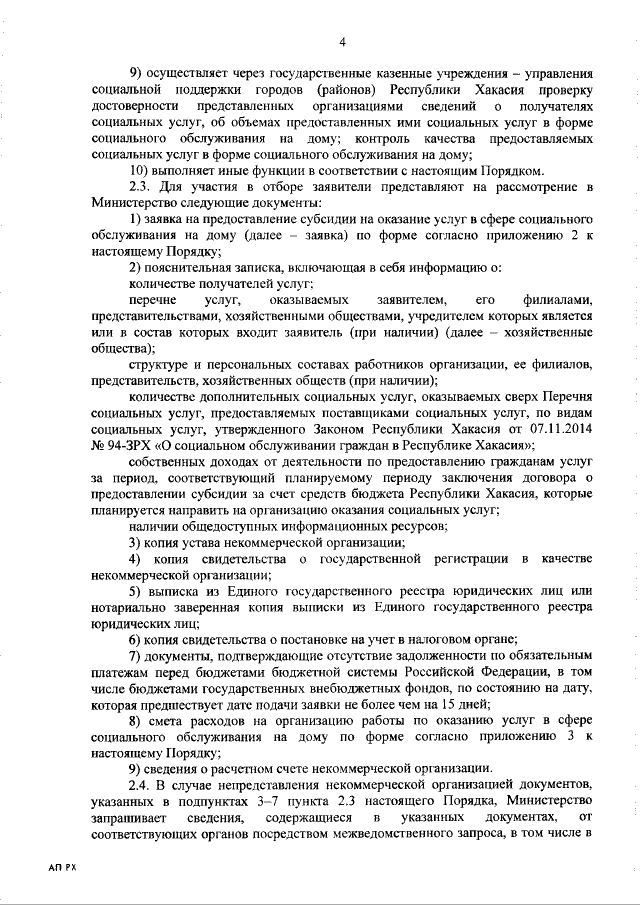 4

9) осуществляет через государственные казенные учреждения – управления социальной поддержки городов (районов) Республики Хакасия проверку достоверности представленных организациями сведений о получателях социальных услуг, об объемах предоставленных ими социальных услуг в форме социального обслуживания на дому; контроль качества предоставляемых социальных услуг в форме социального обслуживания на дому;

10) выполняет иные функции в соответствии с настоящим Порядком.

2.3. Для участия в отборе заявители представляют на рассмотрение в Министерство следующие документы:

1) заявка на предоставление субсидии на оказание услуг в сфере социального обслуживания на дому (далее – заявка) по форме согласно приложению 2 к настоящему Порядку;

2) пояснительная записка, включающая в себя информацию о:

количестве получателей услуг;

перечне услуг, оказываемых заявителем, его филиалами, представительствами, хозяйственными обществами, учредителем которых является или в состав которых входит заявитель (при наличии) (далее – хозяйственные общества);

структуре и персональных составах работников организации, ее филиалов, представительств, хозяйственных обществ (при наличии);

количестве дополнительных социальных услуг, оказываемых сверх Перечня социальных услуг, предоставляемых поставщиками социальных услуг, по видам социальных услуг, утвержденного Законом Республики Хакасия от 07.11.2014 № 94-ЗРХ «О социальном обслуживании граждан в Республике Хакасия»;

собственных доходах от деятельности по предоставлению гражданам услуг за период, соответствующий планируемому периоду заключения договора о предоставлении субсидии за счет средств бюджета Республики Хакасия, которые планируется направить на организацию оказания социальных услуг;

наличии общедоступных информационных ресурсов;

3) копия устава некоммерческой организации;

4) копия свидетельства о государственной регистрации в качестве некоммерческой организации;

5) выписка из Единого государственного реестра юридических лиц или нотариально заверенная копия выписки из Единого государственного реестра юридических лиц;

6) копия свидетельства о постановке на учет в налоговом органе;

7) документы, подтверждающие отсутствие задолженности по обязательным платежам перед бюджетами бюджетной системы Российской Федерации, в том числе бюджетами государственных внебюджетных фондов, по состоянию на дату, которая предшествует дате подачи заявки не более чем на 15 дней;

8) смета расходов на организацию работы по оказанию услуг в сфере социального обслуживания на дому по форме согласно приложению 3 к настоящему Порядку;

9) сведения о расчетном счете некоммерческой организации.

2.4. В случае непредставления некоммерческой организацией документов, указанных в подпунктах 3–7 пункта 2.3 настоящего Порядка, Министерство запрашивает сведения, содержащиеся в указанных документах, от соответствующих органов посредством межведомственного запроса, в том числе в

АП РХ